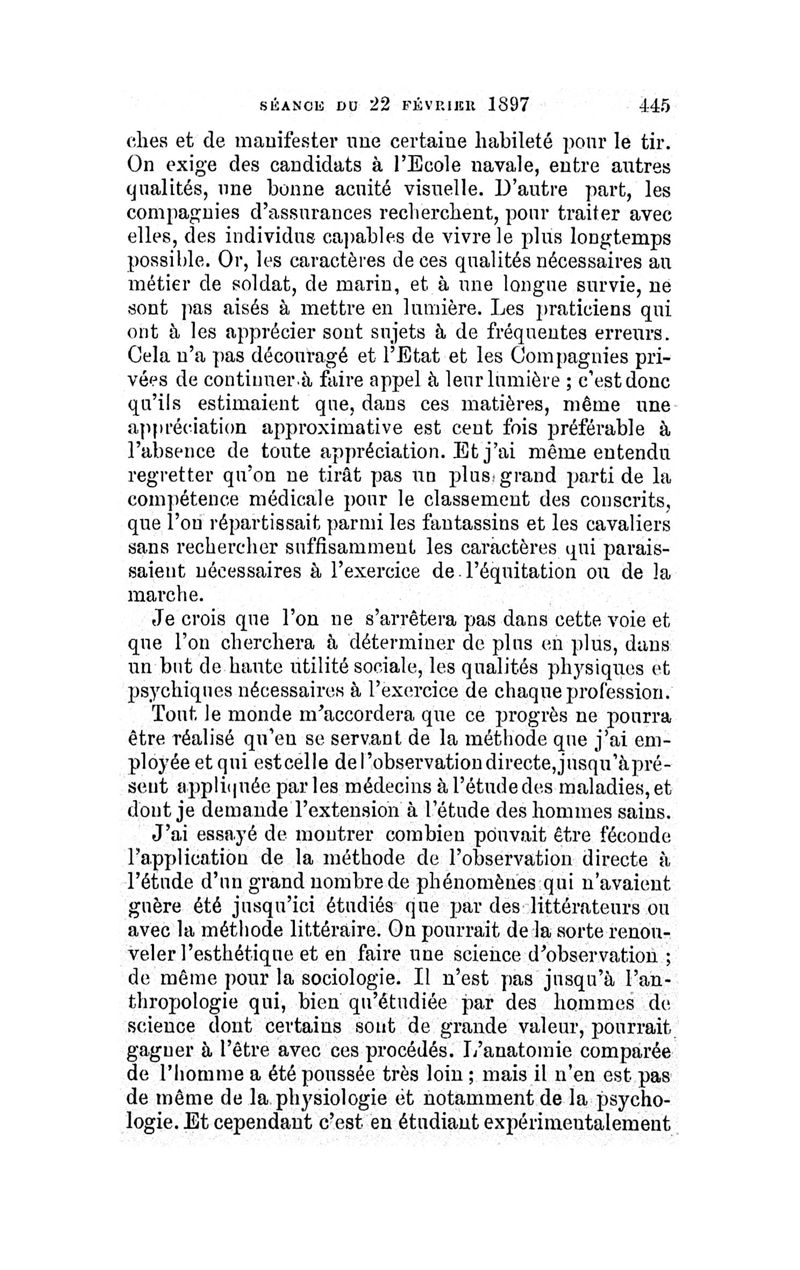 SÉANCE DU 22 FÉVRIER 1897 445

ches et de manifester une certaine habileté pour le tir. On exige des candidats à l'Ecole navale, entre autres qualités, une bonne acuité visuelle. D'autre part, les compagnies d'assurances recherchent, pour traiter avec elles, des individus capables de vivre le plus longtemps possible. Or, les caractères de ces qualités nécessaires au métier de soldat, de marin, et à une longue survie, ne sont pas aisés à mettre en lumière. Les praticiens qui ont à les apprécier sont sujets à de fréquentes erreurs. Cela n'a pas découragé et l'Etat et les Compagnies privées de continuer à faire appel à leur lumière ; c'est donc qu'ils estimaient que, dans ces matières, même une appréciation approximative est cent fois préférable à l'absence de toute appréciation. Et j'ai même entendu regretter qu'on ne tirât pas un plus grand parti de la compétence médicale pour le classement des conscrits, que l'on répartissait parmi les fantassins et les cavaliers sans rechercher suffisamment les caractères qui paraissaient nécessaires à l'exercice de l'équitation ou de la marche.

Je crois que l'on ne s'arrêtera pas dans cette voie et que l'on cherchera à déterminer de plus en plus, dans un but de haute utilité sociale, les qualités physiques et psychiques nécessaires à l'exercice de chaque profession.

Tout le monde m'accordera que ce progrès ne pourra être réalisé qu'en se servant de la méthode que j'ai employée et qui est celle de l'observation directe, jusqu'à présent appliquée par les médecins à l'étude des maladies, et dont je demande l'extension à l'étude des hommes sains.

J'ai essayé de montrer combien pouvait être féconde l'application de la méthode de l'observation directe à l'étude d'un grand nombre de phénomènes qui n'avaient guère été jusqu'ici étudiés que par des littérateurs ou avec la méthode littéraire. On pourrait de la sorte renouveler l'esthétique et en faire une science d'observation ; de même pour la sociologie. Il n'est pas jusqu'à l'anthropologie qui, bien qu'étudiée par des hommes de science dont certains sont de grande valeur, pourrait gagner à l'être avec ces procédés. L'anatomie comparée de l'homme a été poussée très loin ; mais il n'en est pas de même de la physiologie et notamment de la psychologie. Et cependant c'est en étudiant expérimentalement